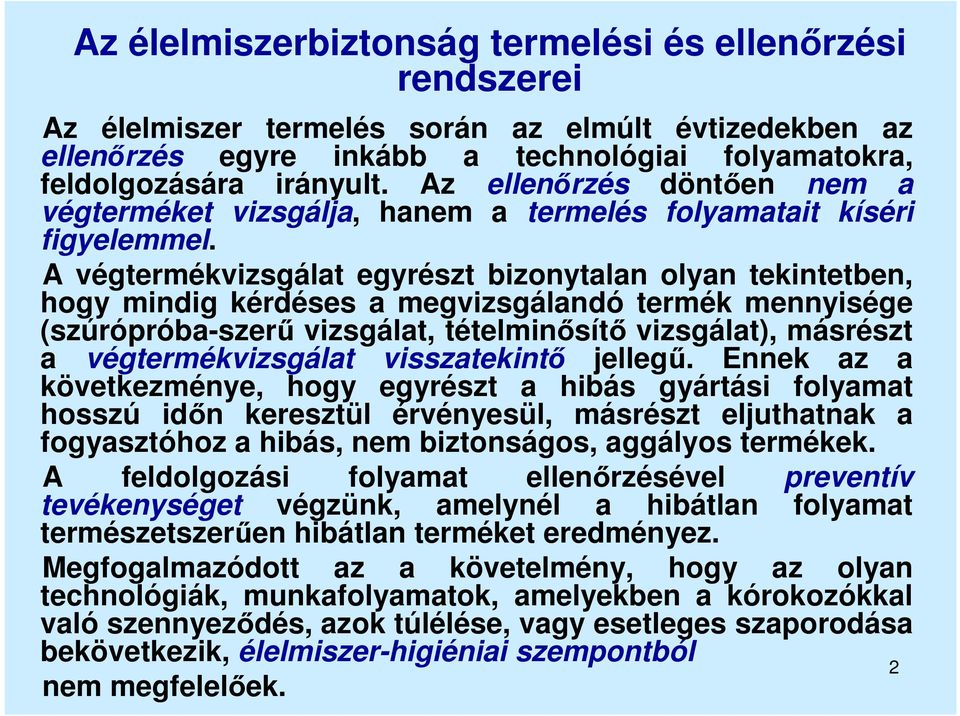 Az élelmiszerbiztonság termelési és ellenőrzési rendszerei

Az élelmiszer termelés során az elmúlt évtizedekben az ellenőrzés egyre inkább a technológiai folyamatokra, feldolgozására irányult. Az ellenőrzés döntően nem a végterméket vizsgálja, hanem a termelés folyamatait kíséri figyelemmel.

A végtermékvizsgálat egyrészt bizonytalan olyan tekintetben, hogy mindig kérdéses a megvizsgálandó termék mennyisége (szúrópróba-szerű vizsgálat, tételminősítő vizsgálat), másrészt a végtermékvizsgálat visszatekintő jellegű. Ennek az a következménye, hogy egyrészt a hibás gyártási folyamat hosszú időn keresztül érvényesül, másrészt eljuthatnak a fogyasztóhoz a hibás, nem biztonságos, aggályos termékek.

A feldolgozási folyamat ellenőrzésével preventív tevékenységet végzünk, amelynél a hibátlan folyamat természetszerűen hibátlan terméket eredményez.

Megfogalmazódott az a követelmény, hogy az olyan technológiák, munkafolyamatok, amelyekben a kórokozókkal való szennyeződés, azok túlélése, vagy esetleges szaporodása bekövetkezik, élelmiszer-higiéniai szempontból nem megfelelőek.

2